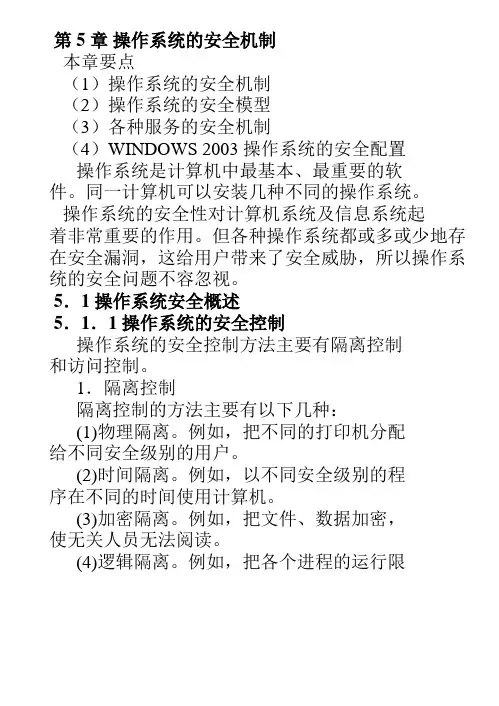 第 5 章 操作系统的安全机制
本章要点
（1）操作系统的安全机制
（2）操作系统的安全模型
（3）各种服务的安全机制
（4）WINDOWS 2003 操作系统的安全配置
操作系统是计算机中最基本、最重要的软件。同一计算机可以安装几种不同的操作系统。
操作系统的安全性对计算机系统及信息系统起着非常重要的作用。但各种操作系统都或多或少地存在安全漏洞，这给用户带来了安全威胁，所以操作系统的安全问题不容忽视。
5．1 操作系统安全概述
5．1．1 操作系统的安全控制
操作系统的安全控制方法主要有隔离控制和访问控制。
1．隔离控制
隔离控制的方法主要有以下几种：
(1)物理隔离。例如，把不同的打印机分配给不同安全级别的用户。
(2)时间隔离。例如，以不同安全级别的程序在不同的时间使用计算机。
(3)加密隔离。例如，把文件、数据加密，使无关人员无法阅读。
(4)逻辑隔离。例如，把各个进程的运行限